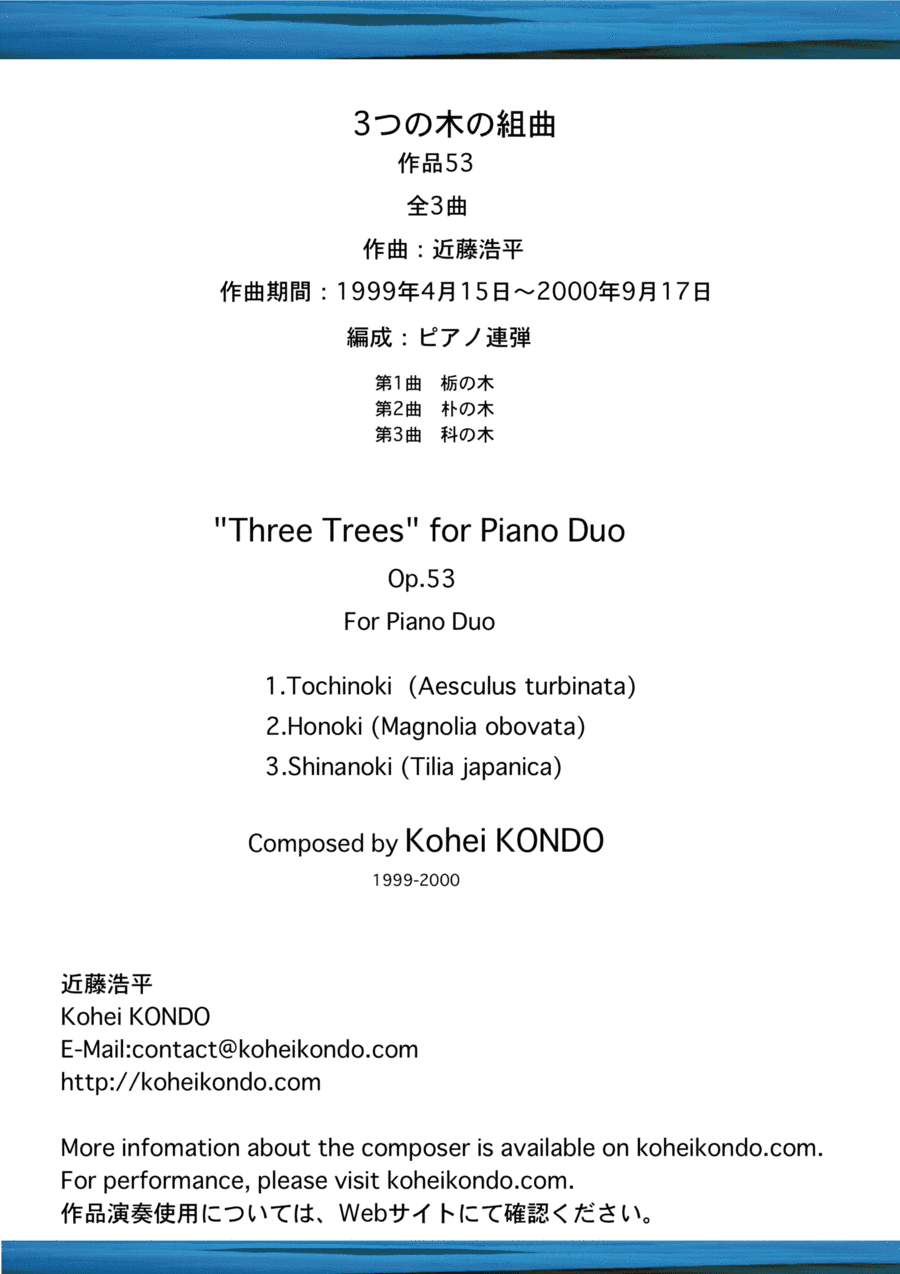 3つの木の組曲

作品53

全3曲

作曲：近藤浩平

作曲期間：1999年4月15日～2000年9月17日

編成：ピアノ連弾

第1曲　栃の木
第2曲　朴の木
第3曲　科の木

"Three Trees" for Piano Duo

Op.53

For Piano Duo

1.Tochinoki (Aesculus turbinata)
2.Honoki (Magnolia obovata)
3.Shinanoki (Tilia japanica)

Composed by Kohei KONDO

1999-2000

近藤浩平
Kohei KONDO
E-Mail:contact@koheikondo.com
http://koheikondo.com

More infomation about the composer is available on koheikondo.com.
For performance, please visit koheikondo.com.
作品演奏使用については、Webサイトにて確認ください。